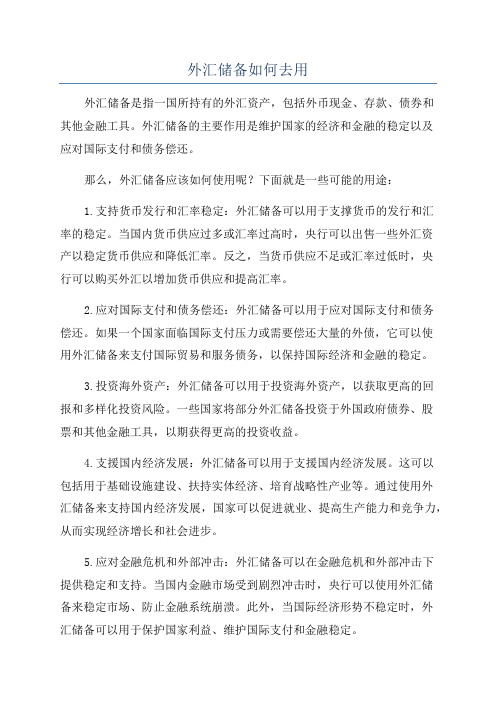 外汇储备如何去用

外汇储备是指一国所持有的外汇资产，包括外币现金、存款、债券和其他金融工具。外汇储备的主要作用是维护国家的经济和金融的稳定以及应对国际支付和债务偿还。

那么，外汇储备应该如何使用呢？下面就是一些可能的用途：

1.支持货币发行和汇率稳定：外汇储备可以用于支撑货币的发行和汇率的稳定。当国内货币供应过多或汇率过高时，央行可以出售一些外汇资产以稳定货币供应和降低汇率。反之，当货币供应不足或汇率过低时，央行可以购买外汇以增加货币供应和提高汇率。

2.应对国际支付和债务偿还：外汇储备可以用于应对国际支付和债务偿还。如果一个国家面临国际支付压力或需要偿还大量的外债，它可以使用外汇储备来支付国际贸易和服务债务，以保持国际经济和金融的稳定。

3.投资海外资产：外汇储备可以用于投资海外资产，以获取更高的回报和多样化投资风险。一些国家将部分外汇储备投资于外国政府债券、股票和其他金融工具，以期获得更高的投资收益。

4.支援国内经济发展：外汇储备可以用于支援国内经济发展。这可以包括用于基础设施建设、扶持实体经济、培育战略性产业等。通过使用外汇储备来支持国内经济发展，国家可以促进就业、提高生产能力和竞争力，从而实现经济增长和社会进步。

5.应对金融危机和外部冲击：外汇储备可以在金融危机和外部冲击下提供稳定和支持。当国内金融市场受到剧烈冲击时，央行可以使用外汇储备来稳定市场、防止金融系统崩溃。此外，当国际经济形势不稳定时，外汇储备可以用于保护国家利益、维护国际支付和金融稳定。